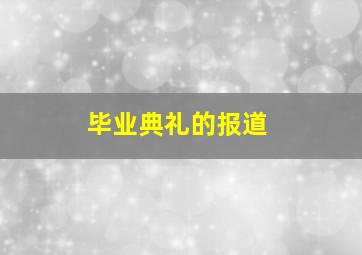 毕业典礼的报道